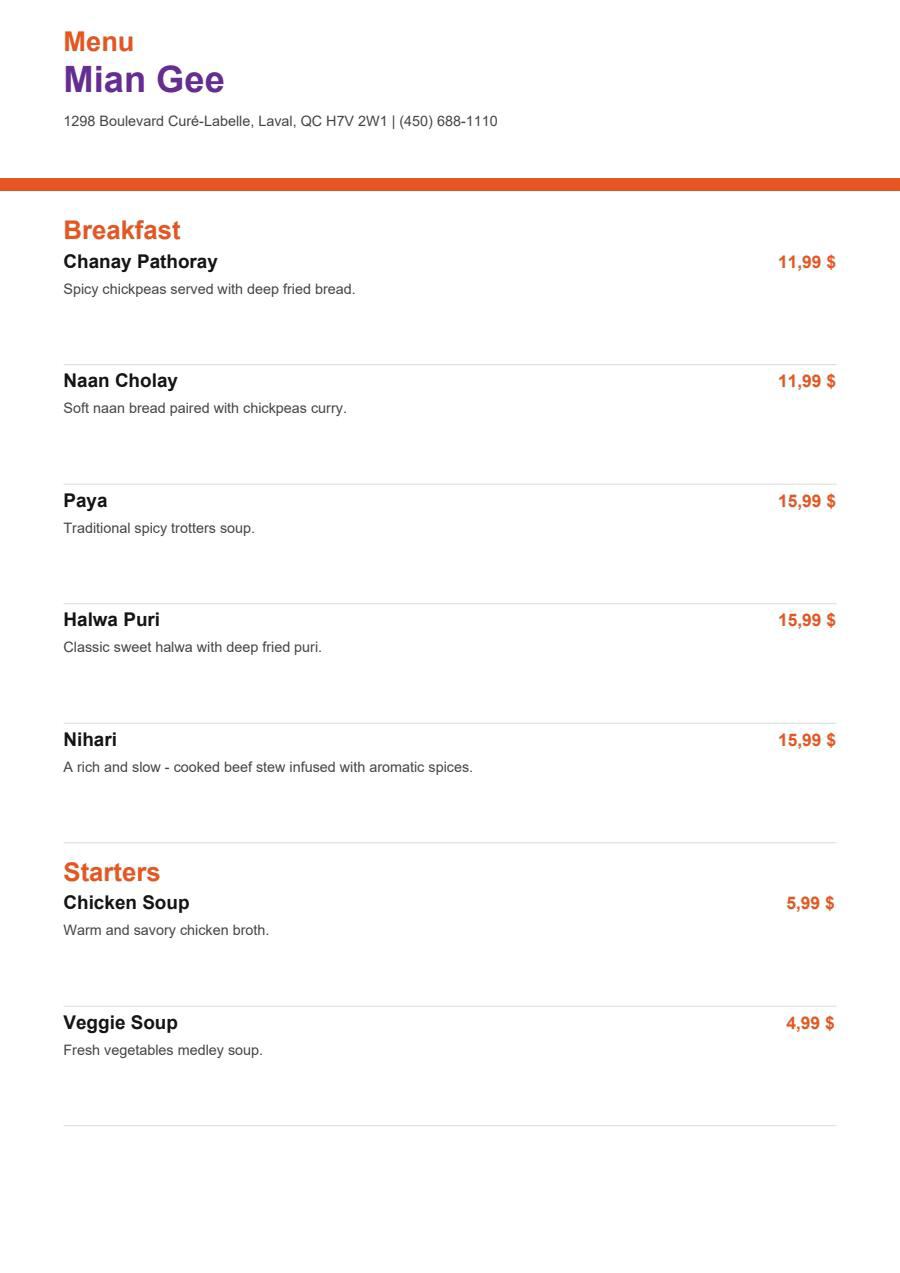 Menu
Mian Gee
1298 Boulevard Curé-Labelle, Laval, QC H7V 2W1 | (450) 688-1110

Breakfast
Chanay Pathoray 11,99 $
Spicy chickpeas served with deep fried bread.

Naan Cholay 11,99 $
Soft naan bread paired with chickpeas curry.

Paya 15,99 $
Traditional spicy trotters soup.

Halwa Puri 15,99 $
Classic sweet halwa with deep fried puri.

Nihari 15,99 $
A rich and slow - cooked beef stew infused with aromatic spices.

Starters
Chicken Soup 5,99 $
Warm and savory chicken broth.

Veggie Soup 4,99 $
Fresh vegetables medley soup.